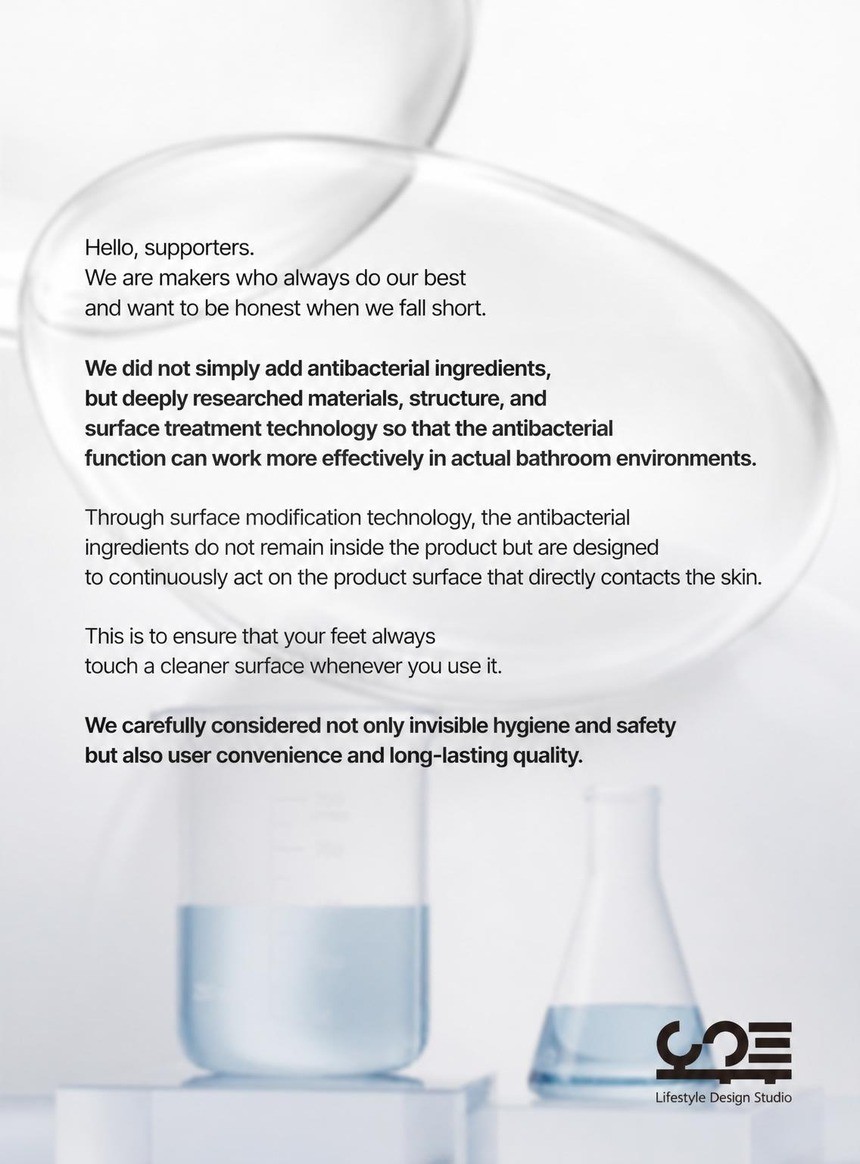 Hello, supporters.
We are makers who always do our best and want to be honest when we fall short.

We did not simply add antibacterial ingredients, but deeply researched materials, structure, and surface treatment technology so that the antibacterial function can work more effectively in actual bathroom environments.

Through surface modification technology, the antibacterial ingredients do not remain inside the product but are designed to continuously act on the product surface that directly contacts the skin.

This is to ensure that your feet always touch a cleaner surface whenever you use it.

We carefully considered not only invisible hygiene and safety but also user convenience and long-lasting quality.

Lifestyle Design Studio